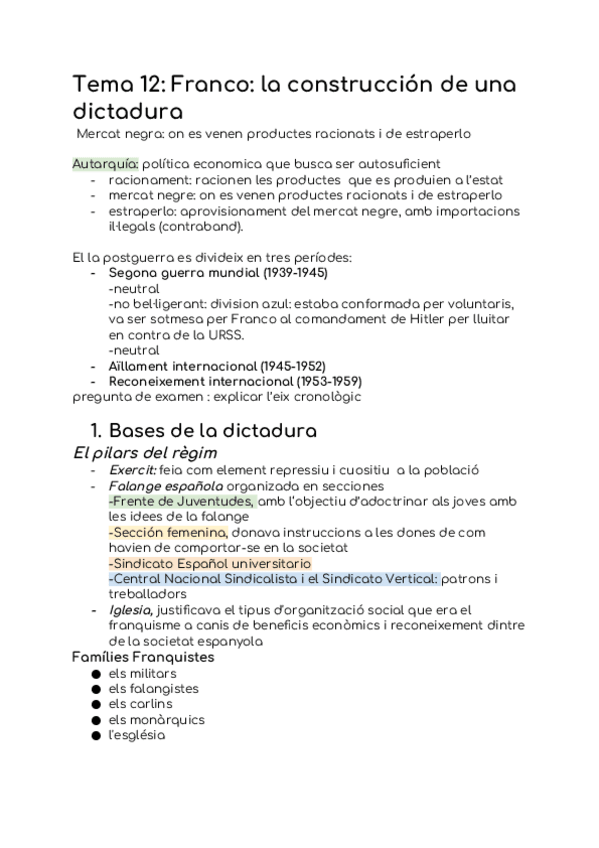 Tema 12: Franco: la construcción de una dictadura

Mercat negra: on es venen productes racionats i de estraperlo

Autarquía: política economica que busca ser autosuficient
- racionament: racionen les productes que es produien a l'estat
- mercat negre: on es venen productes racionats i de estraperlo
- estraperlo: aprovisionament del mercat negre, amb importacions il·legals (contraband).

El la postguerra es divideix en tres períodes:
- Segona guerra mundial (1939-1945)
-neutral
-no bel·ligerant: division azul: estaba conformada per voluntaris, va ser sotmesa per Franco al comandament de Hitler per lluitar en contra de la URSS.
-neutral
- Aïllament internacional (1945-1952)
- Reconeixement internacional (1953-1959)
pregunta de examen : explicar l'eix cronològic

1. Bases de la dictadura

El pilars del règim
- Exercit: feia com element repressiu i cuositiu a la població
- Falange española organizada en secciones
-Frente de Juventudes, amb l'objectiu d'adoctrinar als joves amb les idees de la falange
-Sección femenina, donava instruccions a les dones de com havien de comportar-se en la societat
-Sindicato Español universitario
-Central Nacional Sindicalista i el Sindicato Vertical: patrons i treballadors
- Iglesia, justificava el tipus d'organització social que era el franquisme a canis de beneficis econòmics i reconeixement dintre de la societat espanyola

Famílies Franquistes
● els militars
● els falangistes
● els carlins
● els monàrquics
● l'església